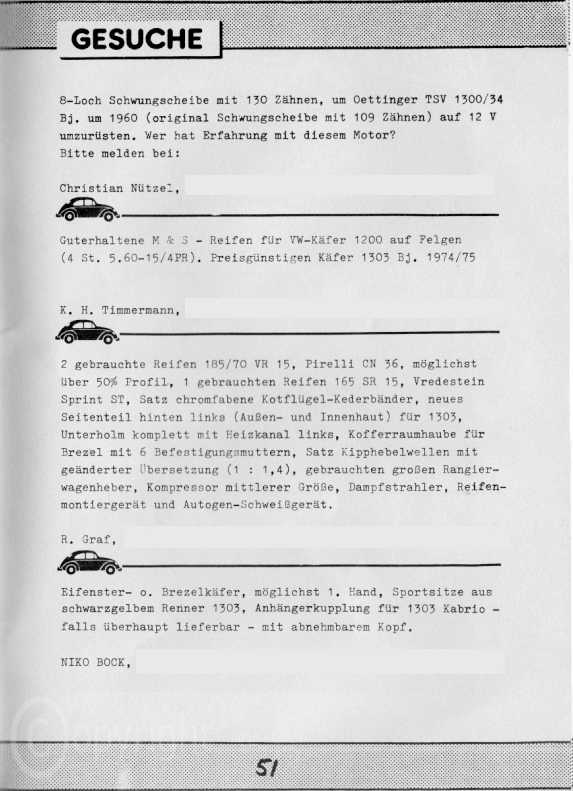 GESUCHE

8-Loch Schwungscheibe mit 130 Zähnen, um Oettinger TSV 1300/34 Bj. um 1960 (original Schwungscheibe mit 109 Zähnen) auf 12 V umzurüsten. Wer hat Erfahrung mit diesem Motor?
Bitte melden bei:

Christian Nützel,

Guterhaltene M & S - Reifen für VW-Käfer 1200 auf Felgen (4 St. 5.60-15/4PR). Preisgünstigen Käfer 1303 Bj. 1974/75

K. H. Timmermann,

2 gebrauchte Reifen 185/70 VR 15, Pirelli CN 36, möglichst über 50% Profil, 1 gebrauchten Reifen 165 SR 15, Vredestein Sprint ST, Satz chromfabene Kotflügel-Kederbänder, neues Seitenteil hinten links (Außen- und Innenhaut) für 1303, Unterholm komplett mit Heizkanal links, Kofferraumhaube für Brezel mit 6 Befestigungsmuttern, Satz Kipphebelwellen mit geänderter Übersetzung (1 : 1,4), gebrauchten großen Rangierwagenheber, Kompressor mittlerer Größe, Dampfstrahler, Reifenmontiergerät und Autogen-Schweißgerät.

R. Graf,

Eifenster- o. Brezelkäfer, möglichst 1. Hand, Sportsitze aus schwarzgelbem Renner 1303, Anhängerkupplung für 1303 Kabrio - falls überhaupt lieferbar - mit abnehmbarem Kopf.

NIKO BOCK,

51